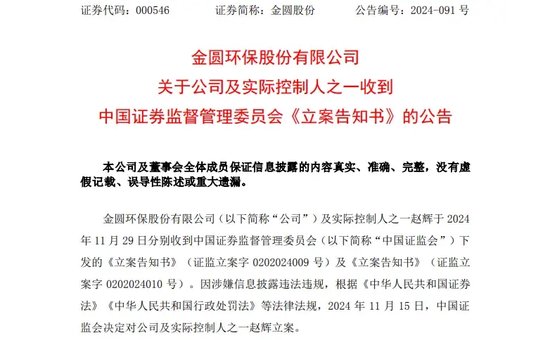 证券代码：000546　　证券简称：金圆股份　　公告编号：2024-091 号

金圆环保股份有限公司
关于公司及实际控制人之一收到
中国证券监督管理委员会《立案告知书》的公告

本公司及董事会全体成员保证信息披露的内容真实、准确、完整，没有虚假记载、误导性陈述或重大遗漏。

金圆环保股份有限公司（以下简称“公司”）及实际控制人之一赵辉于 2024 年 11 月 29 日分别收到中国证券监督管理委员会（以下简称“中国证监会”）下发的《立案告知书》（证监立案字 0202024009 号）及《立案告知书》（证监立案字 0202024010 号）。因涉嫌信息披露违法违规，根据《中华人民共和国证券法》《中华人民共和国行政处罚法》等法律法规，2024 年 11 月 15 日，中国证监会决定对公司及实际控制人之一赵辉立案。